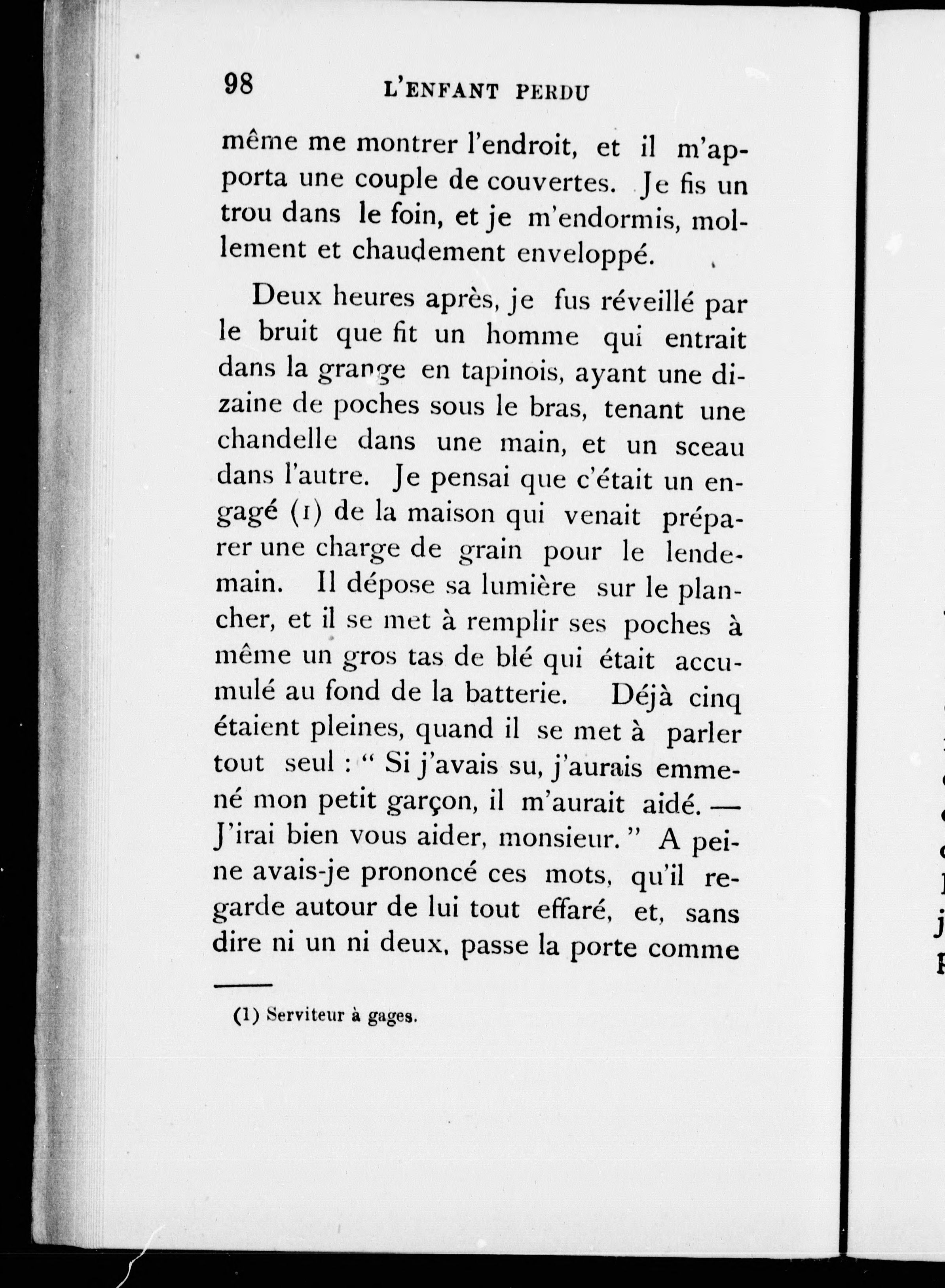 98 L'ENFANT PERDU

même me montrer l'endroit, et il m'apporta une couple de couvertes. Je fis un trou dans le foin, et je m'endormis, mollement et chaudement enveloppé.

Deux heures après, je fus réveillé par le bruit que fit un homme qui entrait dans la grange en tapinois, ayant une dizaine de poches sous le bras, tenant une chandelle dans une main, et un sceau dans l'autre. Je pensai que c'était un engagé (1) de la maison qui venait préparer une charge de grain pour le lendemain. Il dépose sa lumière sur le plancher, et il se met à remplir ses poches à même un gros tas de blé qui était accumulé au fond de la batterie. Déjà cinq étaient pleines, quand il se met à parler tout seul : " Si j'avais su, j'aurais emmené mon petit garçon, il m'aurait aidé. — J'irai bien vous aider, monsieur. " A peine avais-je prononcé ces mots, qu'il regarde autour de lui tout effaré, et, sans dire ni un ni deux, passe la porte comme

(1) Serviteur à gages.